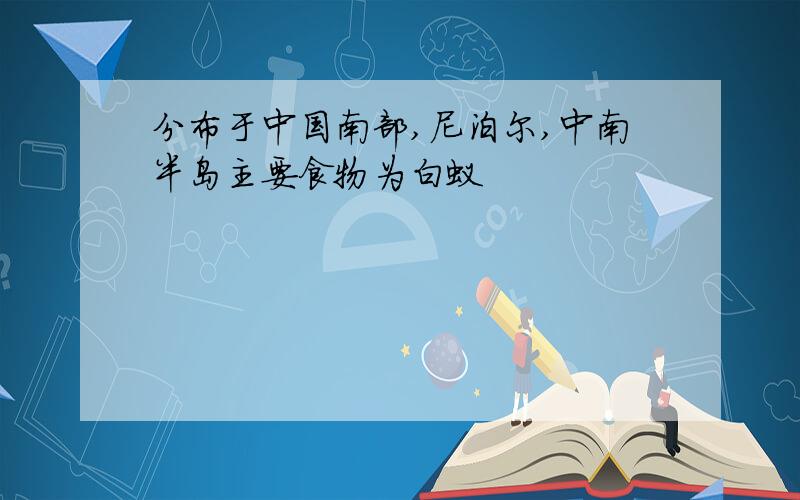 分布于中国南部,尼泊尔,中南半岛主要食物为白蚁